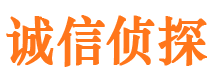 诚信侦探